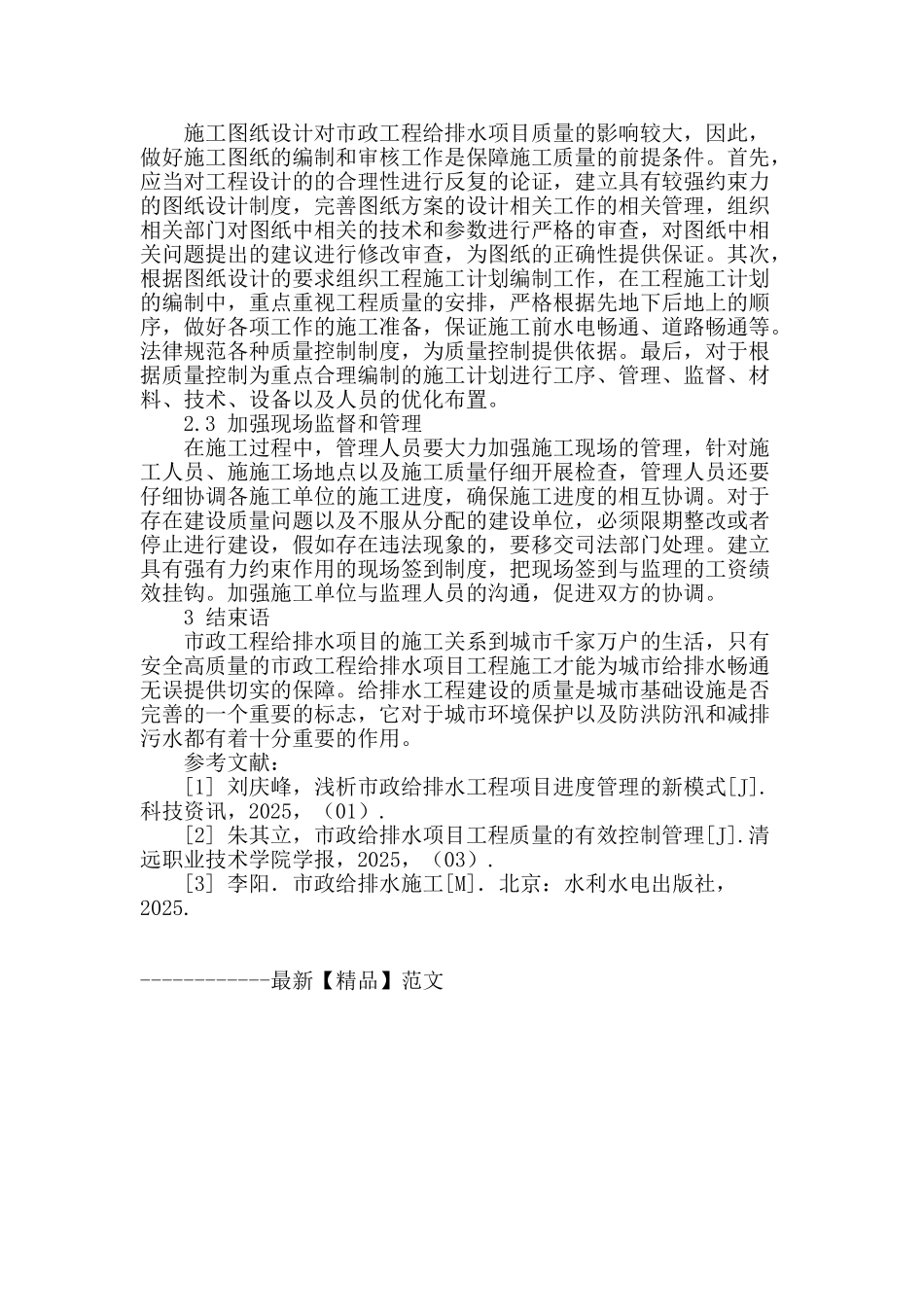 施工图纸设计对市政工程给排水项目质量的影响较大，因此，做好施工图纸的编制和审核工作是保障施工质量的前提条件。首先，应当对工程设计的的合理性进行反复的论证，建立具有较强约束力的图纸设计制度，完善图纸方案的设计相关工作的相关管理，组织相关部门对图纸中相关的技术和参数进行严格的审查，对图纸中相关问题提出的建议进行修改审查，为图纸的正确性提供保证。其次，根据图纸设计的要求组织工程施工计划编制工作，在工程施工计划的编制中，重点重视工程质量的安排，严格根据先地下后地上的顺序，做好各项工作的施工准备，保证施工前水电畅通、道路畅通等。法律规范各种质量控制制度，为质量控制提供依据。最后，对于根据质量控制为重点合理编制的施工计划进行工序、管理、监督、材料、技术、设备以及人员的优化布置。

2.3 加强现场监督和管理

在施工过程中，管理人员要大力加强施工现场的管理，针对施工人员、施施工场地点以及施工质量仔细开展检查，管理人员还要仔细协调各施工单位的施工进度，确保施工进度的相互协调。对于存在建设质量问题以及不服从分配的建设单位，必须限期整改或者停止进行建设，假如存在违法现象的，要移交司法部门处理。建立具有强有力约束作用的现场签到制度，把现场签到与监理的工资绩效挂钩。加强施工单位与监理人员的沟通，促进双方的协调。

3 结束语

市政工程给排水项目的施工关系到城市千家万户的生活，只有安全高质量的市政工程给排水项目工程施工才能为城市给排水畅通无误提供切实的保障。给排水工程建设的质量是城市基础设施是否完善的一个重要的标志，它对于城市环境保护以及防洪防汛和减排污水都有着十分重要的作用。

参考文献：

[1] 刘庆峰，浅析市政给排水工程项目进度管理的新模式[J].科技资讯，2025，（01）.

[2] 朱其立，市政给排水项目工程质量的有效控制管理[J].清远职业技术学院学报，2025，（03）.

[3] 李阳. 市政给排水施工[M]. 北京：水利水电出版社，2025.

------------最新【精品】范文